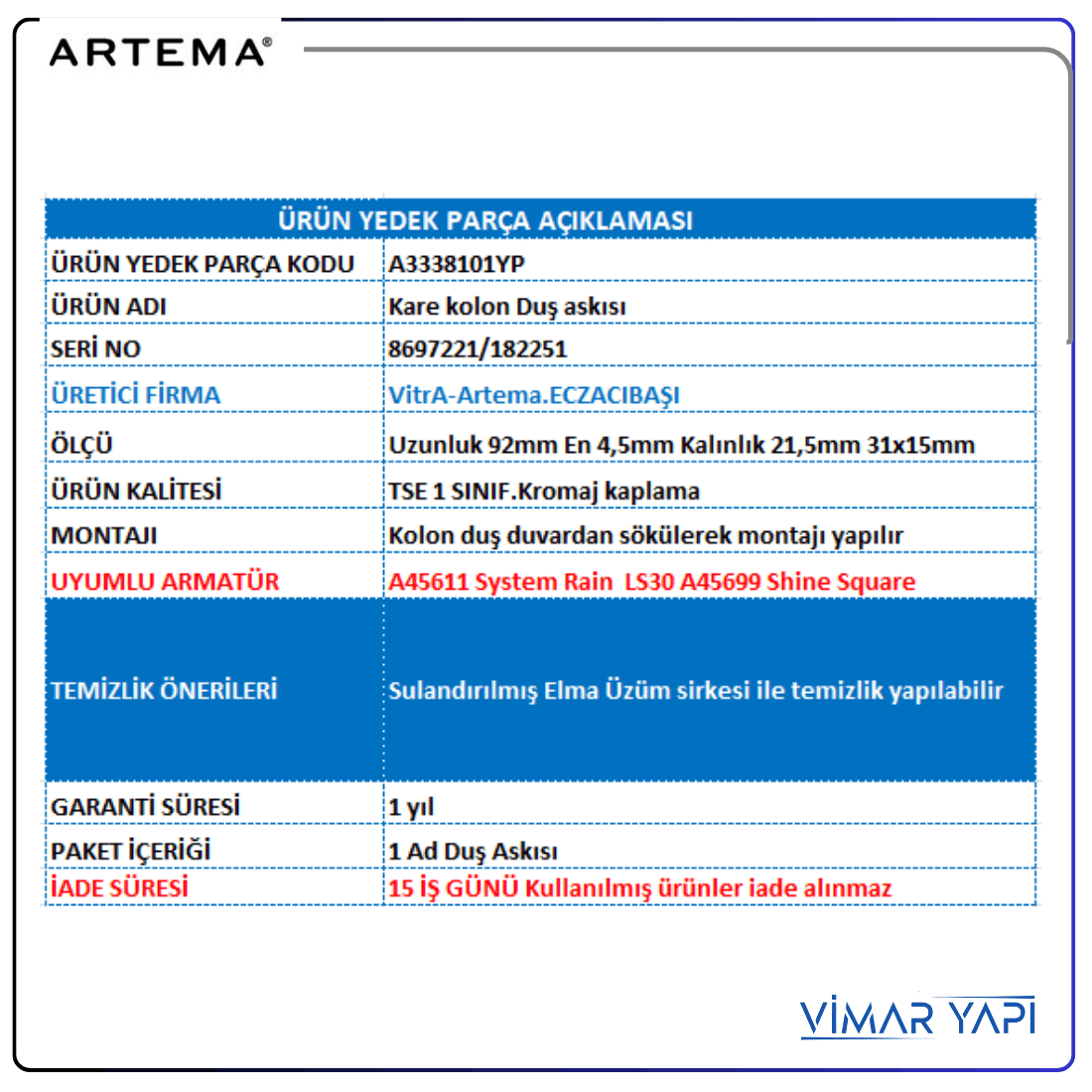 ARTEMA®

| ÜRÜN YEDEK PARÇA AÇIKLAMASI | |
|---|---|
| ÜRÜN YEDEK PARÇA KODU | A3338101YP |
| ÜRÜN ADI | Kare kolon Duş askısı |
| SERİ NO | 8697221/182251 |
| ÜRETİCİ FİRMA | VitrA-Artema.ECZACIBAŞI |
| ÖLÇÜ | Uzunluk 92mm En 4,5mm Kalınlık 21,5mm 31x15mm |
| ÜRÜN KALİTESİ | TSE 1 SINIF.Kromaj kaplama |
| MONTAJI | Kolon duş duvardan sökülerek montajı yapılır |
| UYUMLU ARMATÜR | A45611 System Rain LS30 A45699 Shine Square |
| TEMİZLİK ÖNERİLERİ | Sulandırılmış Elma Üzüm sirkesi ile temizlik yapılabilir |
| GARANTİ SÜRESİ | 1 yıl |
| PAKET İÇERİĞİ | 1 Ad Duş Askısı |
| İADE SÜRESİ | 15 İŞ GÜNÜ Kullanılmış ürünler iade alınmaz |

VİMAR YAPI